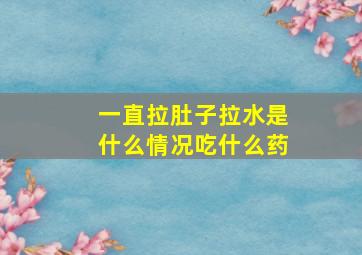 一直拉肚子拉水是什么情况吃什么药